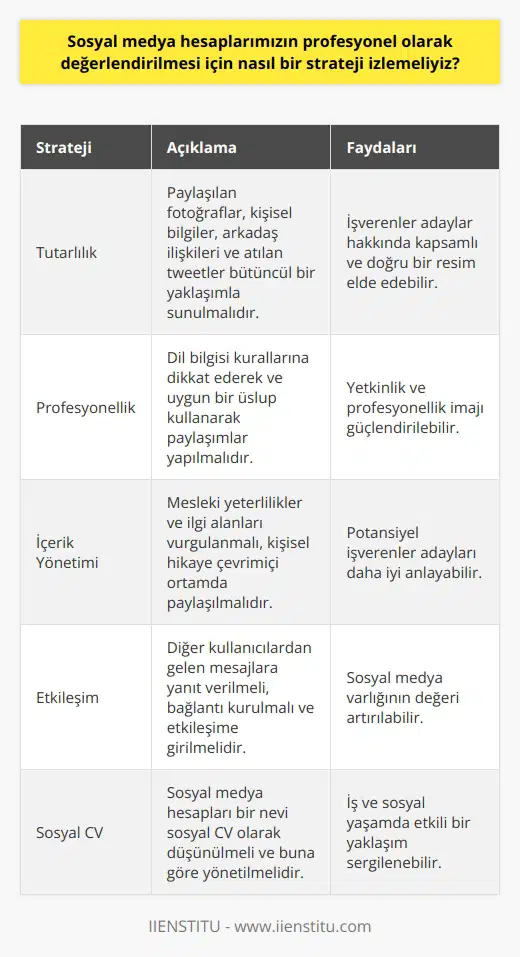 Sosyal medya hesaplarımızın profesyonel olarak değerlendirilmesi için nasıl bir strateji izlemeliyiz?

| Strateji | Açıklama | Faydaları |
|---|---|---|
| Tutarlılık | Paylaşılan fotoğraflar, kişisel bilgiler, arkadaş ilişkileri ve atılan tweetler bütüncül bir yaklaşımla sunulmalıdır. | İşverenler adaylar hakkında kapsamlı ve doğru bir resim elde edebilir. |
| Profesyonellik | Dil bilgisi kurallarına dikkat ederek ve uygun bir üslup kullanarak paylaşımlar yapılmalıdır. | Yetkinlik ve profesyonellik imajı güçlendirilebilir. |
| İçerik Yönetimi | Mesleki yeterlilikler ve ilgi alanları vurgulanmalı, kişisel hikaye çevrimiçi ortamda paylaşılmalıdır. | Potansiyel işverenler adayları daha iyi anlayabilir. |
| Etkileşim | Diğer kullanıcılardan gelen mesajlara yanıt verilmeli, bağlantı kurulmalı ve etkileşime girilmelidir. | Sosyal medya varlığının değeri artırılabilir. |
| Sosyal CV | Sosyal medya hesapları bir nevi sosyal CV olarak düşünülmeli ve buna göre yönetilmelidir. | İş ve sosyal yaşamda etkili bir yaklaşım sergilenebilir. |

IIENSTITU - www.iienstitu.com